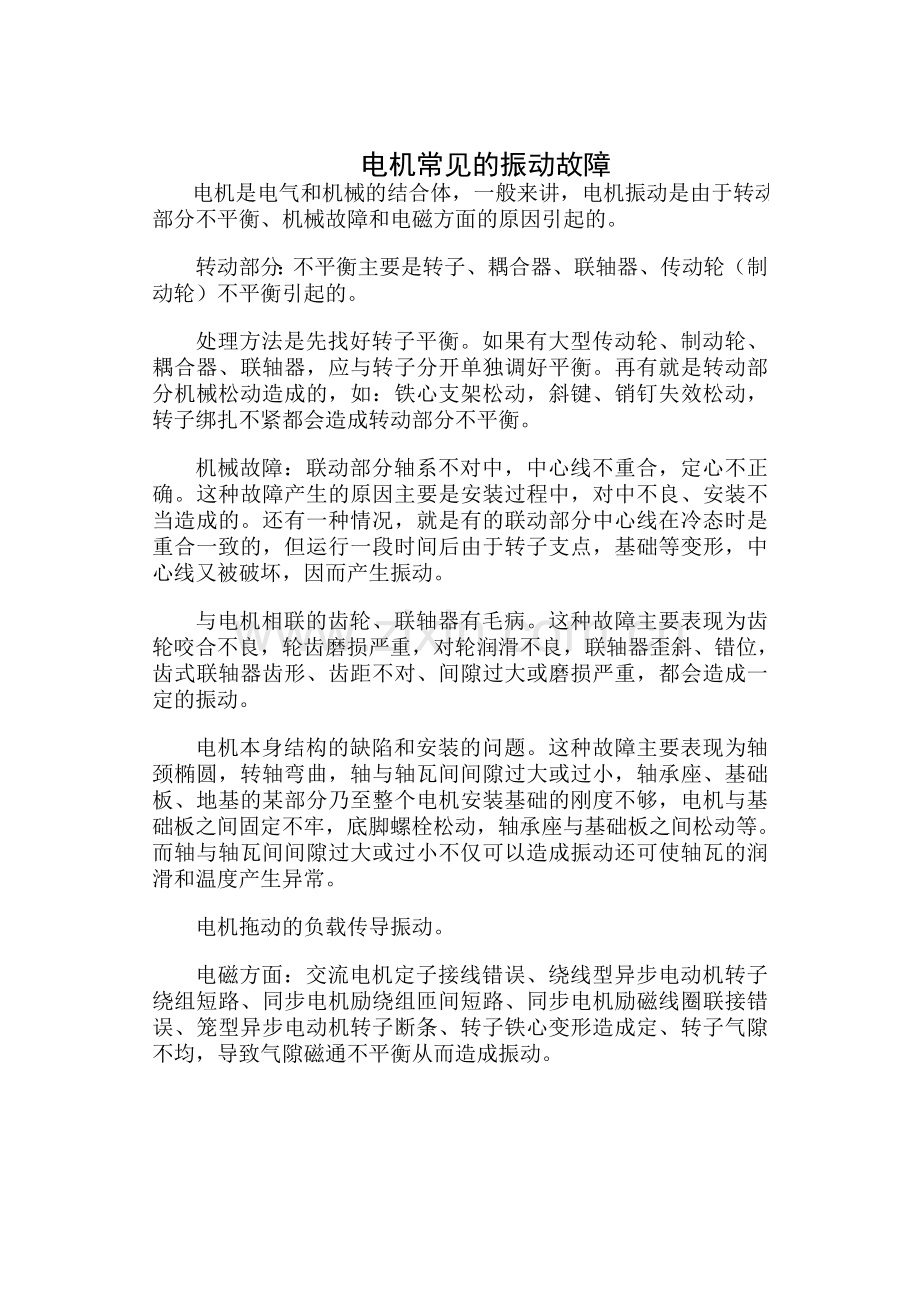 电机常见的振动故障

电机是电气和机械的结合体，一般来讲，电机振动是由于转动部分不平衡、机械故障和电磁方面的原因引起的。

转动部分:不平衡主要是转子、耦合器、联轴器、传动轮（制动轮）不平衡引起的。

处理方法是先找好转子平衡。如果有大型传动轮、制动轮、耦合器、联轴器，应与转子分开单独调好平衡。再有就是转动部分机械松动造成的，如：铁心支架松动，斜键、销钉失效松动，转子绑扎不紧都会造成转动部分不平衡。

机械故障：联动部分轴系不对中，中心线不重合，定心不正确。这种故障产生的原因主要是安装过程中，对中不良、安装不当造成的。还有一种情况，就是有的联动部分中心线在冷态时是重合一致的，但运行一段时间后由于转子支点，基础等变形，中心线又被破坏，因而产生振动。

与电机相联的齿轮、联轴器有毛病。这种故障主要表现为齿轮咬合不良，轮齿磨损严重，对轮润滑不良，联轴器歪斜、错位，齿式联轴器齿形、齿距不对、间隙过大或磨损严重，都会造成一定的振动。

电机本身结构的缺陷和安装的问题。这种故障主要表现为轴颈椭圆，转轴弯曲，轴与轴瓦间间隙过大或过小，轴承座、基础板、地基的某部分乃至整个电机安装基础的刚度不够，电机与基础板之间固定不牢，底脚螺栓松动，轴承座与基础板之间松动等。而轴与轴瓦间间隙过大或过小不仅可以造成振动还可使轴瓦的润滑和温度产生异常。

电机拖动的负载传导振动。

电磁方面：交流电机定子接线错误、绕线型异步电动机转子绕组短路、同步电机励绕组匝间短路、同步电机励磁线圈联接错误、笼型异步电动机转子断条、转子铁心变形造成定、转子气隙不均，导致气隙磁通不平衡从而造成振动。